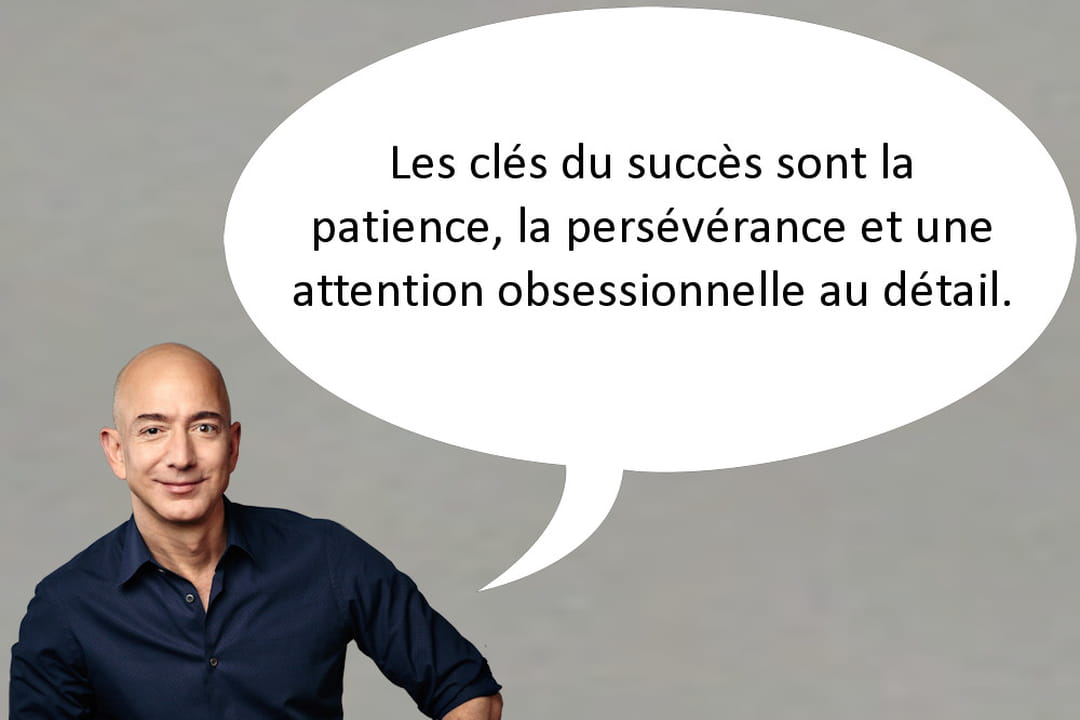 Les clés du succès sont la patience, la persévérance et une attention obsessionnelle au détail.